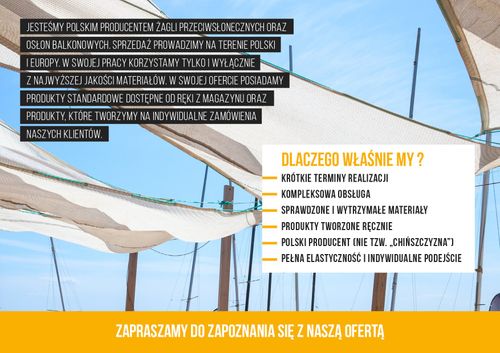 JESTEŚMY POLSKIM PRODUCENTEM ŻAGLI PRZECIWSŁONECZNYCH ORAZ OSŁON BALKONOWYCH. SPRZEDAŻ PROWADZIMY NA TERENIE POLSKI I EUROPY. W SWOJEJ PRACY KORZYSTAMY TYLKO I WYŁĄCZNIE Z NAJWYŻSZEJ JAKOŚCI MATERIAŁÓW. W SWOJEJ OFERCIE POSIADAMY PRODUKTY STANDARDOWE DOSTĘPNE OD RĘKI Z MAGAZYNU ORAZ PRODUKTY, KTÓRE TWORZYMY NA INDYWIDUALNE ZAMÓWIENIA NASZYCH KLIENTÓW.

DLACZEGO WŁAŚNIE MY ?
KRÓTKIE TERMINY REALIZACJI
KOMPLEKSOWA OBSŁUGA
SPRAWDZONE I WYTRZYMAŁE MATERIAŁY
PRODUKTY TWORZONE RĘCZNIE
POLSKI PRODUCENT (NIE TZW. „CHIŃSZCZYZNA")
PEŁNA ELASTYCZNOŚĆ I INDYWIDUALNE PODEJŚCIE

ZAPRASZAMY DO ZAPOZNANIA SIĘ Z NASZĄ OFERTĄ